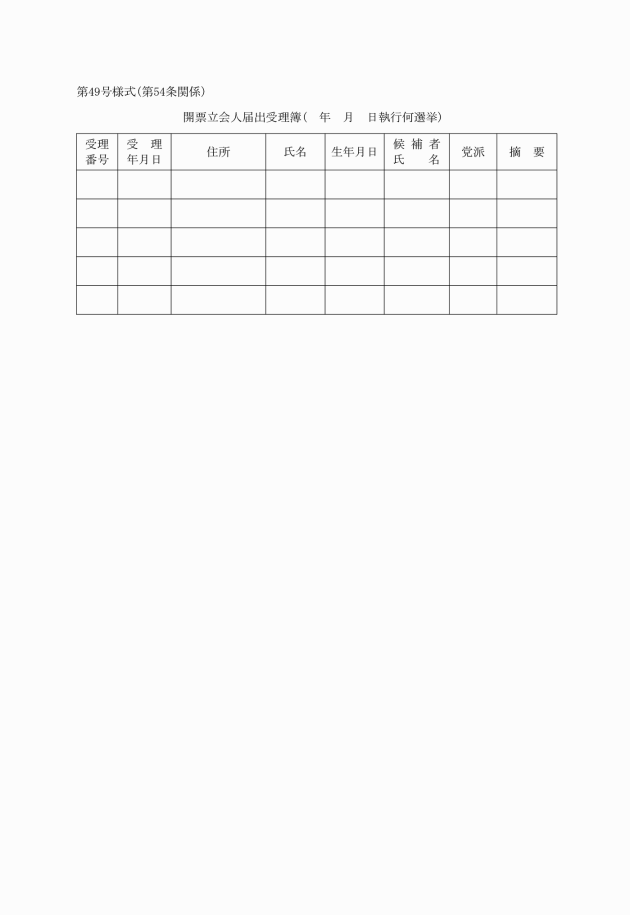 第49号様式(第54条関係)

開票立会人届出受理簿(　年　月　日執行何選挙)

| 受理番号 | 受　理年月日 | 住所 | 氏名 | 生年月日 | 候補者氏　名 | 党派 | 摘　要 |
|---|---|---|---|---|---|---|---|
| | | | | | | | |
| | | | | | | | |
| | | | | | | | |
| | | | | | | | |
| | | | | | | | |